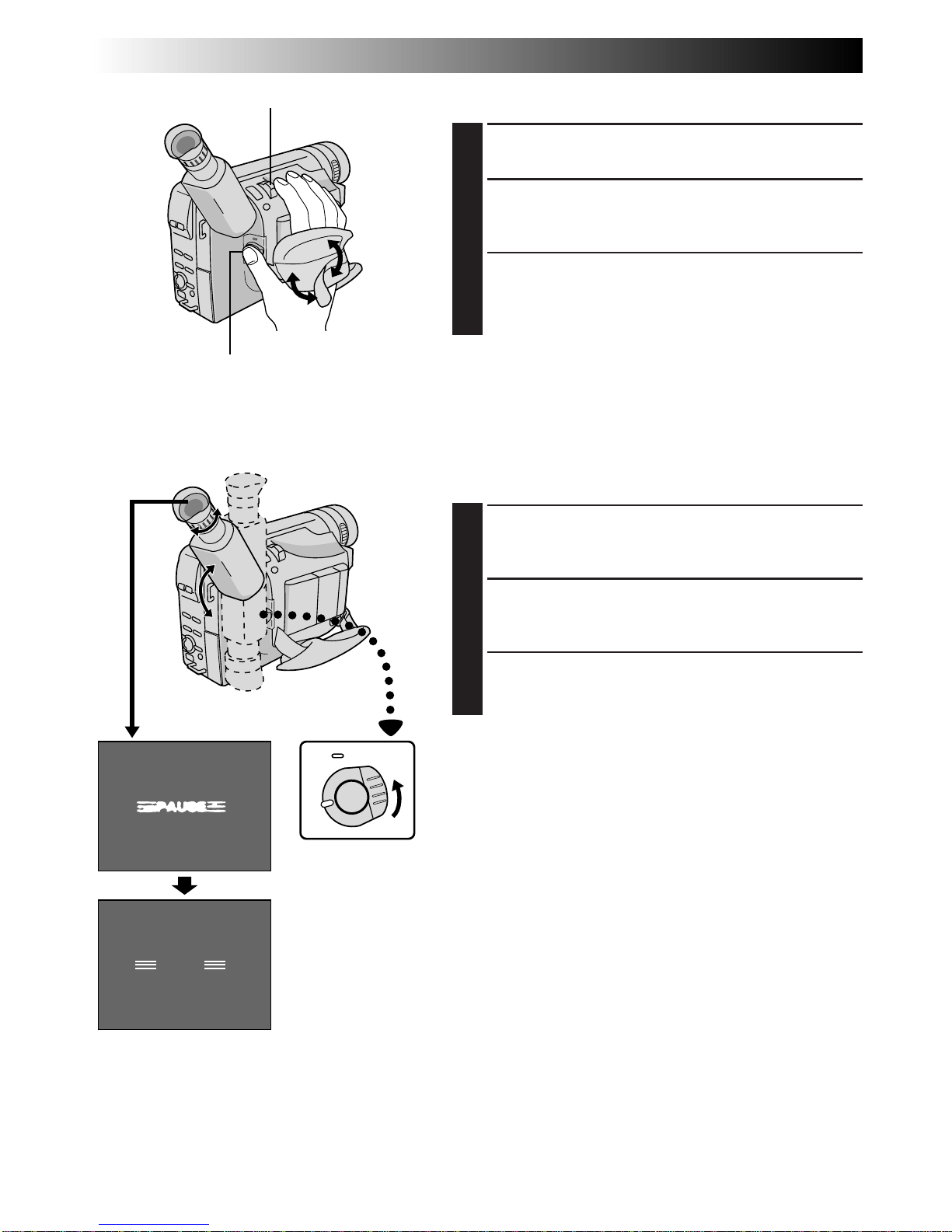 PAUSE